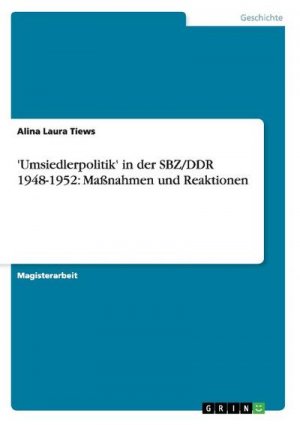 Geschichte

Alina Laura Tiews

'Umsiedlerpolitik' in der SBZ/DDR 1948-1952: Maßnahmen und Reaktionen

Magisterarbeit

GRIN